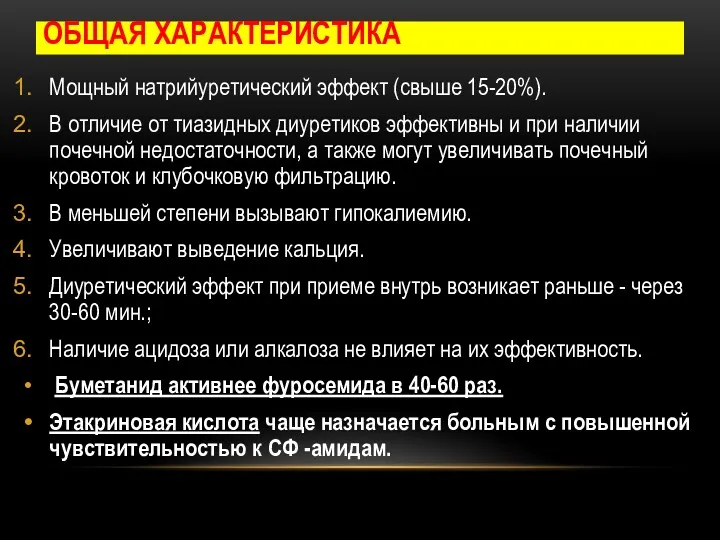 ОБЩАЯ ХАРАКТЕРИСТИКА

1. Мощный натрийуретический эффект (свыше 15-20%).
2. В отличие от тиазидных диуретиков эффективны и при наличии почечной недостаточности, а также могут увеличивать почечный кровоток и клубочковую фильтрацию.
3. В меньшей степени вызывают гипокалиемию.
4. Увеличивают выведение кальция.
5. Диуретический эффект при приеме внутрь возникает раньше - через 30-60 мин.;
6. Наличие ацидоза или алкалоза не влияет на их эффективность.

• Буметанид активнее фуросемида в 40-60 раз.
• Этакриновая кислота чаще назначается больным с повышенной чувствительностью к СФ -амидам.